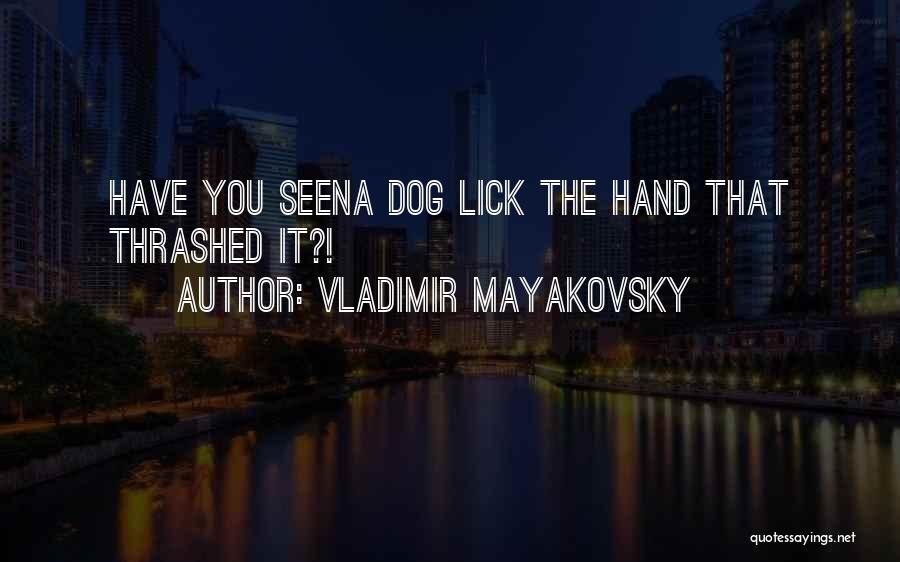 HAVE YOU SEENA DOG LICK THE HAND THAT THRASHED IT?!
AUTHOR: VLADIMIR MAYAKOVSKY

quotessayings.net